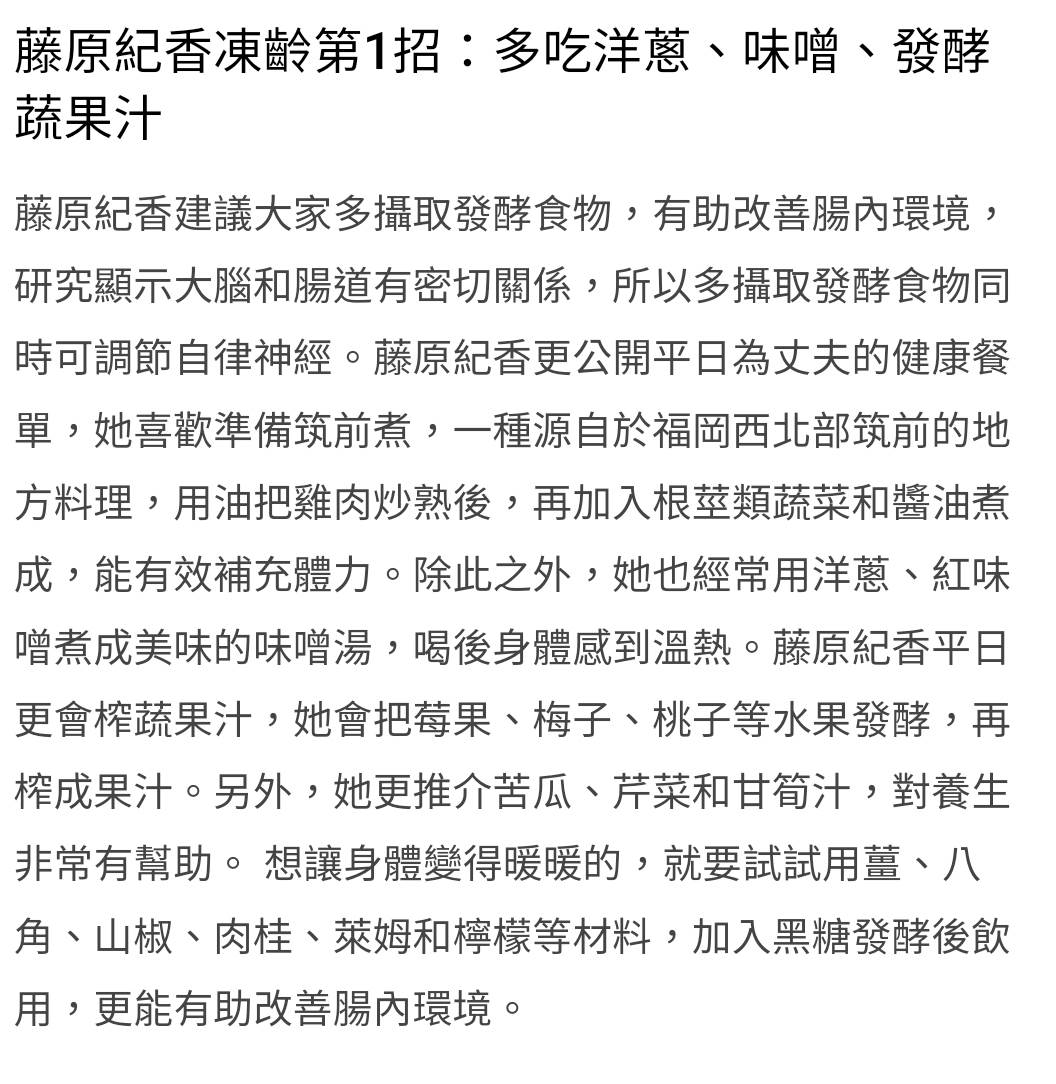 藤原紀香凍齡第1招：多吃洋蔥、味噌、發酵蔬果汁

藤原紀香建議大家多攝取發酵食物，有助改善腸內環境，研究顯示大腦和腸道有密切關係，所以多攝取發酵食物同時可調節自律神經。藤原紀香更公開平日為丈夫的健康餐單，她喜歡準備筑前煮，一種源自於福岡西北部筑前的地方料理，用油把雞肉炒熟後，再加入根莖類蔬菜和醬油煮成，能有效補充體力。除此之外，她也經常用洋蔥、紅味噌煮成美味的味噌湯，喝後身體感到溫熱。藤原紀香平日更會榨蔬果汁，她會把莓果、梅子、桃子等水果發酵，再榨成果汁。另外，她更推介苦瓜、芹菜和甘筍汁，對養生非常有幫助。 想讓身體變得暖暖的，就要試試用薑、八角、山椒、肉桂、萊姆和檸檬等材料，加入黑糖發酵後飲用，更能有助改善腸內環境。